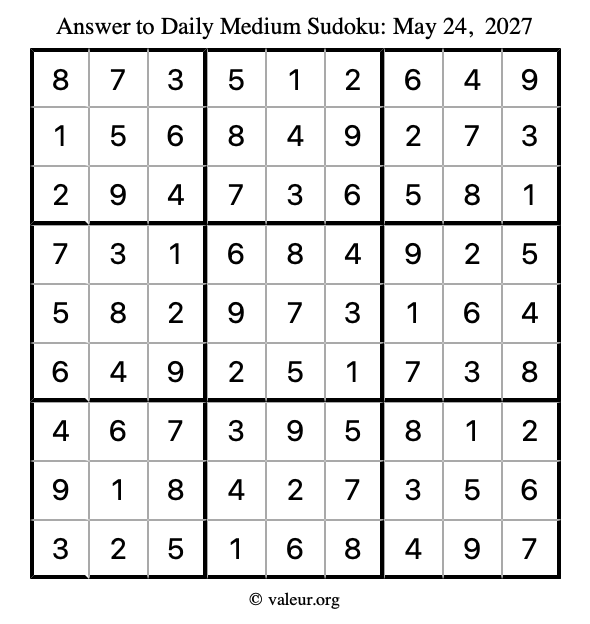 Answer to Daily Medium Sudoku: May 24, 2027

| | | | | | | | | |
|---|---|---|---|---|---|---|---|---|
| 8 | 7 | 3 | 5 | 1 | 2 | 6 | 4 | 9 |
| 1 | 5 | 6 | 8 | 4 | 9 | 2 | 7 | 3 |
| 2 | 9 | 4 | 7 | 3 | 6 | 5 | 8 | 1 |
| 7 | 3 | 1 | 6 | 8 | 4 | 9 | 2 | 5 |
| 5 | 8 | 2 | 9 | 7 | 3 | 1 | 6 | 4 |
| 6 | 4 | 9 | 2 | 5 | 1 | 7 | 3 | 8 |
| 4 | 6 | 7 | 3 | 9 | 5 | 8 | 1 | 2 |
| 9 | 1 | 8 | 4 | 2 | 7 | 3 | 5 | 6 |
| 3 | 2 | 5 | 1 | 6 | 8 | 4 | 9 | 7 |

© valeur.org